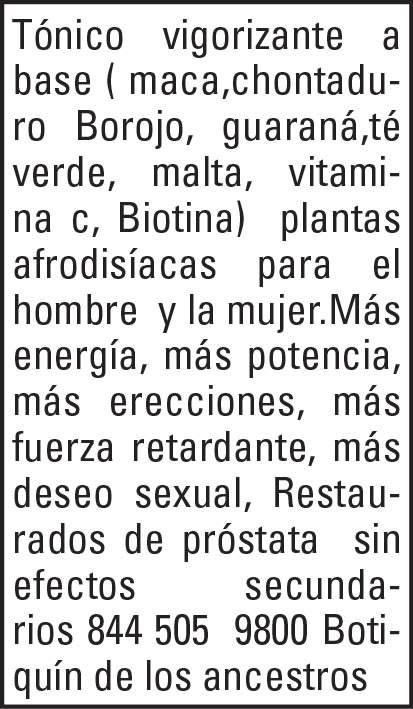 Tónico vigorizante a base ( maca,chontaduro Borojo, guaraná,té verde, malta, vitamina c, Biotina) plantas afrodisíacas para el hombre y la mujer.Más energía, más potencia, más erecciones, más fuerza retardante, más deseo sexual, Restaurados de próstata sin efectos secundarios 844 505 9800 Botiquín de los ancestros